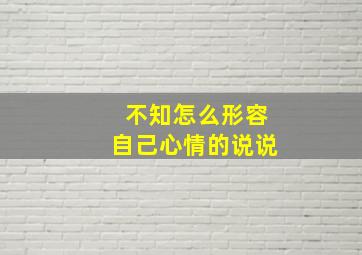 不知怎么形容
自己心情的说说